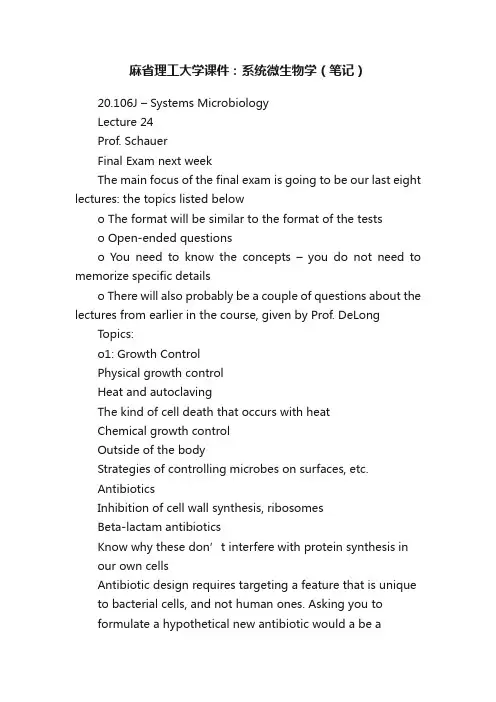 麻省理工大学课件：系统微生物学（笔记）

20.106J – Systems Microbiology

Lecture 24

Prof. Schauer

Final Exam next week

The main focus of the final exam is going to be our last eight lectures: the topics listed below

o The format will be similar to the format of the tests

o Open-ended questions

o You need to know the concepts – you do not need to memorize specific details

o There will also probably be a couple of questions about the lectures from earlier in the course, given by Prof. DeLong

Topics:

o1: Growth Control

Physical growth control

Heat and autoclaving

The kind of cell death that occurs with heat

Chemical growth control

Outside of the body

Strategies of controlling microbes on surfaces, etc.

Antibiotics

Inhibition of cell wall synthesis, ribosomes

Beta-lactam antibiotics

Know why these don’t interfere with protein synthesis in our own cells

Antibiotic design requires targeting a feature that is unique to bacterial cells, and not human ones. Asking you to formulate a hypothetical new antibiotic would a be a